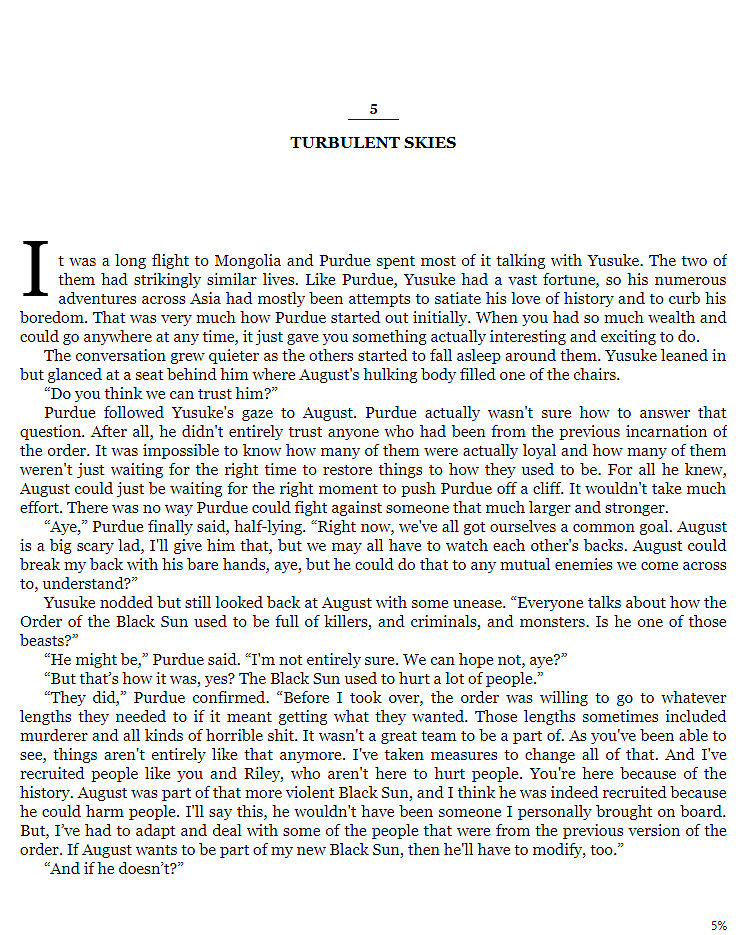 5

TURBULENT SKIES

It was a long flight to Mongolia and Purdue spent most of it talking with Yusuke. The two of them had strikingly similar lives. Like Purdue, Yusuke had a vast fortune, so his numerous adventures across Asia had mostly been attempts to satiate his love of history and to curb his boredom. That was very much how Purdue started out initially. When you had so much wealth and could go anywhere at any time, it just gave you something actually interesting and exciting to do.

The conversation grew quieter as the others started to fall asleep around them. Yusuke leaned in but glanced at a seat behind him where August's hulking body filled one of the chairs.

“Do you think we can trust him?”

Purdue followed Yusuke's gaze to August. Purdue actually wasn't sure how to answer that question. After all, he didn't entirely trust anyone who had been from the previous incarnation of the order. It was impossible to know how many of them were actually loyal and how many of them weren't just waiting for the right time to restore things to how they used to be. For all he knew, August could just be waiting for the right moment to push Purdue off a cliff. It wouldn't take much effort. There was no way Purdue could fight against someone that much larger and stronger.

“Aye,” Purdue finally said, half-lying. “Right now, we've all got ourselves a common goal. August is a big scary lad, I'll give him that, but we may all have to watch each other's backs. August could break my back with his bare hands, aye, but he could do that to any mutual enemies we come across to, understand?”

Yusuke nodded but still looked back at August with some unease. “Everyone talks about how the Order of the Black Sun used to be full of killers, and criminals, and monsters. Is he one of those beasts?”

“He might be,” Purdue said. “I'm not entirely sure. We can hope not, aye?”

“But that’s how it was, yes? The Black Sun used to hurt a lot of people.”

“They did,” Purdue confirmed. “Before I took over, the order was willing to go to whatever lengths they needed to if it meant getting what they wanted. Those lengths sometimes included murderer and all kinds of horrible shit. It wasn't a great team to be a part of. As you've been able to see, things aren't entirely like that anymore. I've taken measures to change all of that. And I've recruited people like you and Riley, who aren't here to hurt people. You're here because of the history. August was part of that more violent Black Sun, and I think he was indeed recruited because he could harm people. I'll say this, he wouldn't have been someone I personally brought on board. But, I’ve had to adapt and deal with some of the people that were from the previous version of the order. If August wants to be part of my new Black Sun, then he'll have to modify, too.”

“And if he doesn’t?”

5%